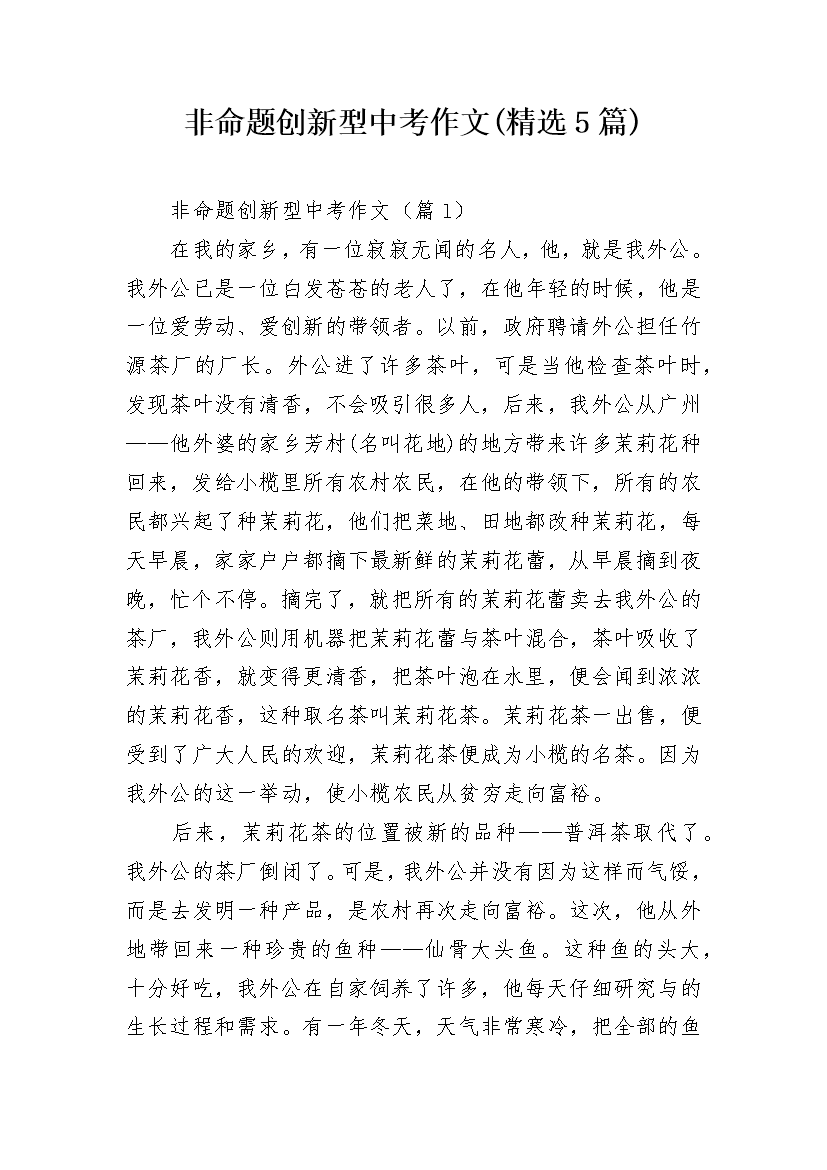 非命题创新型中考作文(精选5篇)

非命题创新型中考作文（篇1）

在我的家乡，有一位寂寂无闻的名人，他，就是我外公。我外公已是一位白发苍苍的老人了，在他年轻的时候，他是一位爱劳动、爱创新的带领者。以前，政府聘请外公担任竹源茶厂的厂长。外公进了许多茶叶，可是当他检查茶叶时，发现茶叶没有清香，不会吸引很多人，后来，我外公从广州——他外婆的家乡芳村(名叫花地)的地方带来许多茉莉花种回来，发给小榄里所有农村农民，在他的带领下，所有的农民都兴起了种茉莉花，他们把菜地、田地都改种茉莉花，每天早晨，家家户户都摘下最新鲜的茉莉花蕾，从早晨摘到夜晚，忙个不停。摘完了，就把所有的茉莉花蕾卖去我外公的茶厂，我外公则用机器把茉莉花蕾与茶叶混合，茶叶吸收了茉莉花香，就变得更清香，把茶叶泡在水里，便会闻到浓浓的茉莉花香，这种取名茶叫茉莉花茶。茉莉花茶一出售，便受到了广大人民的欢迎，茉莉花茶便成为小榄的名茶。因为我外公的这一举动，使小榄农民从贫穷走向富裕。

后来，茉莉花茶的位置被新的品种——普洱茶取代了。我外公的茶厂倒闭了。可是，我外公并没有因为这样而气馁，而是去发明一种产品，是农村再次走向富裕。这次，他从外地带回来一种珍贵的鱼种——仙骨大头鱼。这种鱼的头大，十分好吃，我外公在自家饲养了许多，他每天仔细研究与的生长过程和需求。有一年冬天，天气非常寒冷，把全部的鱼